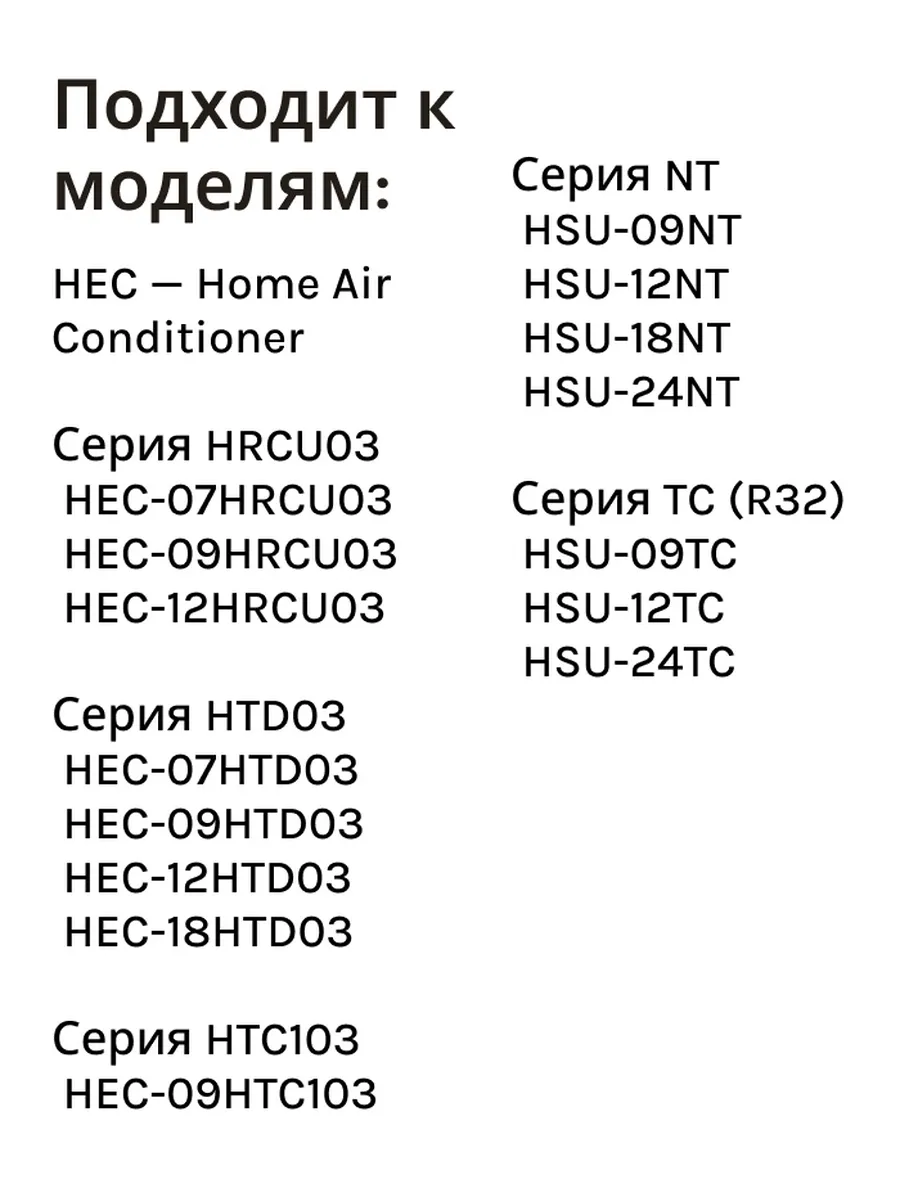 Подходит к моделям:

HEC — Home Air Conditioner

Серия HRCU03
HEC-07HRCU03
HEC-09HRCU03
HEC-12HRCU03

Серия HTD03
HEC-07HTD03
HEC-09HTD03
HEC-12HTD03
HEC-18HTD03

Серия HTC103
HEC-09HTC103

Серия NT
HSU-09NT
HSU-12NT
HSU-18NT
HSU-24NT

Серия TC (R32)
HSU-09TC
HSU-12TC
HSU-24TC